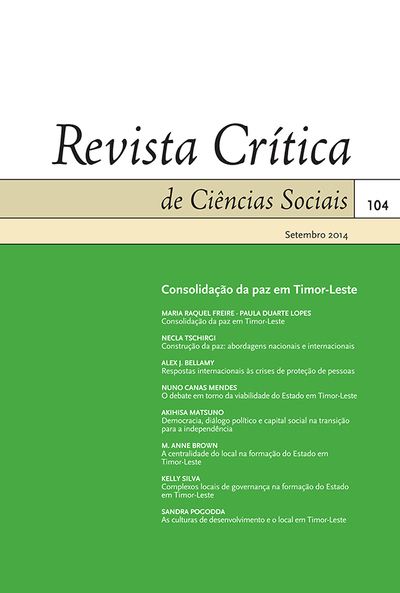 Revista Crítica

de Ciências Sociais

104

Setembro 2014

Consolidação da paz em Timor-Leste

MARIA RAQUEL FREIRE · PAULA DUARTE LOPES
Consolidação da paz em Timor-Leste

NECLA TSCHIRGI
Construção da paz: abordagens nacionais e internacionais

ALEX J. BELLAMY
Respostas internacionais às crises de proteção de pessoas

NUNO CANAS MENDES
O debate em torno da viabilidade do Estado em Timor-Leste

AKIHISA MATSUNO
Democracia, diálogo político e capital social na transição para a independência

M. ANNE BROWN
A centralidade do local na formação do Estado em Timor-Leste

KELLY SILVA
Complexos locais de governança na formação do Estado em Timor-Leste

SANDRA POGODDA
As culturas de desenvolvimento e o local em Timor-Leste